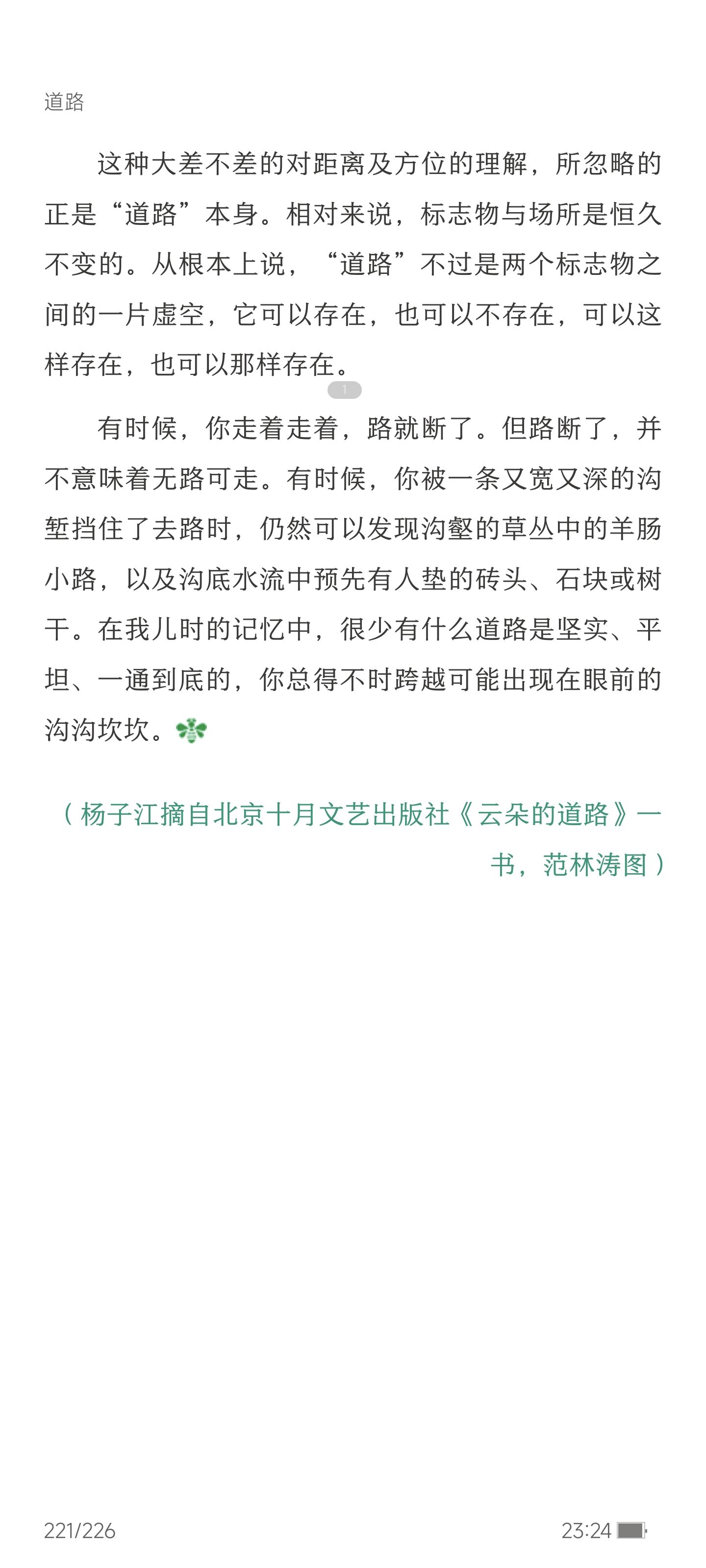 道路

这种大差不差的对距离及方位的理解，所忽略的正是“道路”本身。相对来说，标志物与场所是恒久不变的。从根本上说，“道路”不过是两个标志物之间的一片虚空，它可以存在，也可以不存在，可以这样存在，也可以那样存在。

1

有时候，你走着走着，路就断了。但路断了，并不意味着无路可走。有时候，你被一条又宽又深的沟堑挡住了去路时，仍然可以发现沟壑的草丛中的羊肠小路，以及沟底水流中预先有人垫的砖头、石块或树干。在我儿时的记忆中，很少有什么道路是坚实、平坦、一通到底的，你总得不时跨越可能出现在眼前的沟沟坎坎。

（杨子江摘自北京十月文艺出版社《云朵的道路》一书，范林涛图）

221/226

23:24